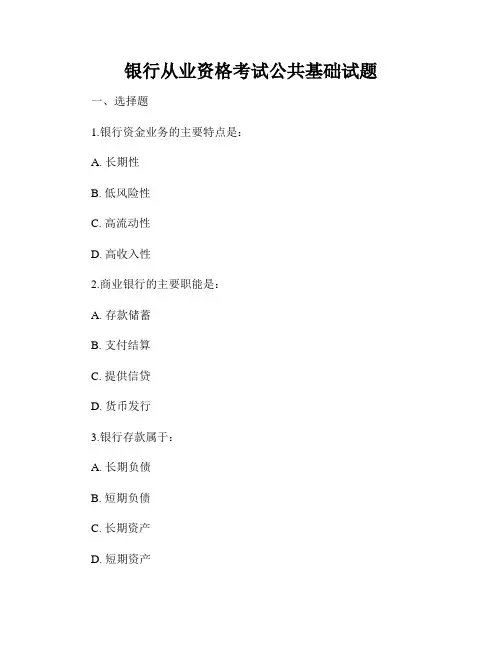 银行从业资格考试公共基础试题

一、选择题

1.银行资金业务的主要特点是：

A. 长期性

B. 低风险性

C. 高流动性

D. 高收入性

2.商业银行的主要职能是：

A. 存款储蓄

B. 支付结算

C. 提供信贷

D. 货币发行

3.银行存款属于：

A. 长期负债

B. 短期负债

C. 长期资产

D. 短期资产